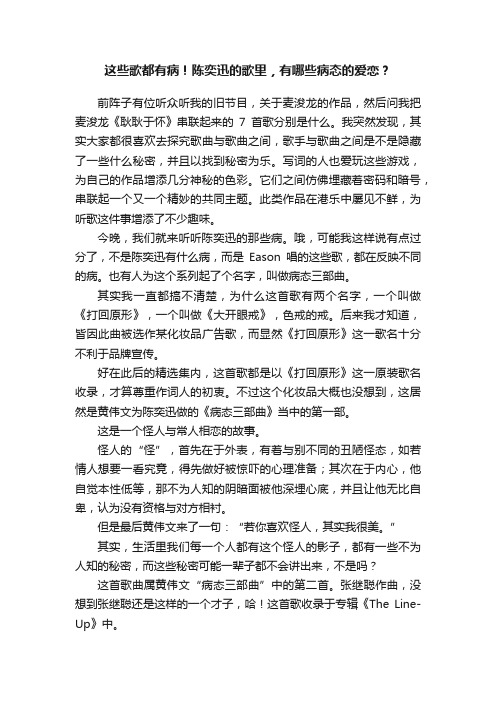 这些歌都有病！陈奕迅的歌里，有哪些病态的爱恋？

前阵子有位听众听我的旧节目，关于麦浚龙的作品，然后问我把麦浚龙《耿耿于怀》串联起来的 7 首歌分别是什么。我突然发现，其实大家都很喜欢去探究歌曲与歌曲之间，歌手与歌曲之间是不是隐藏了一些什么秘密，并且以找到秘密为乐。写词的人也爱玩这些游戏，为自己的作品增添几分神秘的色彩。它们之间仿佛埋藏着密码和暗号，串联起一个又一个精妙的共同主题。此类作品在港乐中屡见不鲜，为听歌这件事增添了不少趣味。

今晚，我们就来听听陈奕迅的那些病。哦，可能我这样说有点过分了，不是陈奕迅有什么病，而是 Eason 唱的这些歌，都在反映不同的病。也有人为这个系列起了个名字，叫做病态三部曲。

其实我一直都搞不清楚，为什么这首歌有两个名字，一个叫做《打回原形》，一个叫做《大开眼戒》，色戒的戒。后来我才知道，皆因此曲被选作某化妆品广告歌，而显然《打回原形》这一歌名十分不利于品牌宣传。

好在此后的精选集内，这首歌都是以《打回原形》这一原装歌名收录，才算尊重作词人的初衷。不过这个化妆品大概也没想到，这居然是黄伟文为陈奕迅做的《病态三部曲》当中的第一部。

这是一个怪人与常人相恋的故事。

怪人的“怪”，首先在于外表，有着与别不同的丑陋怪态，如若情人想要一看究竟，得先做好被惊吓的心理准备；其次在于内心，他自觉本性低等，那不为人知的阴暗面被他深埋心底，并且让他无比自卑，认为没有资格与对方相衬。

但是最后黄伟文来了一句：“若你喜欢怪人，其实我很美。”

其实，生活里我们每一个人都有这个怪人的影子，都有一些不为人知的秘密，而这些秘密可能一辈子都不会讲出来，不是吗？

这首歌曲属黄伟文“病态三部曲”中的第二首。张继聪作曲，没想到张继聪还是这样的一个才子，哈！这首歌收录于专辑《The Line-Up》中。